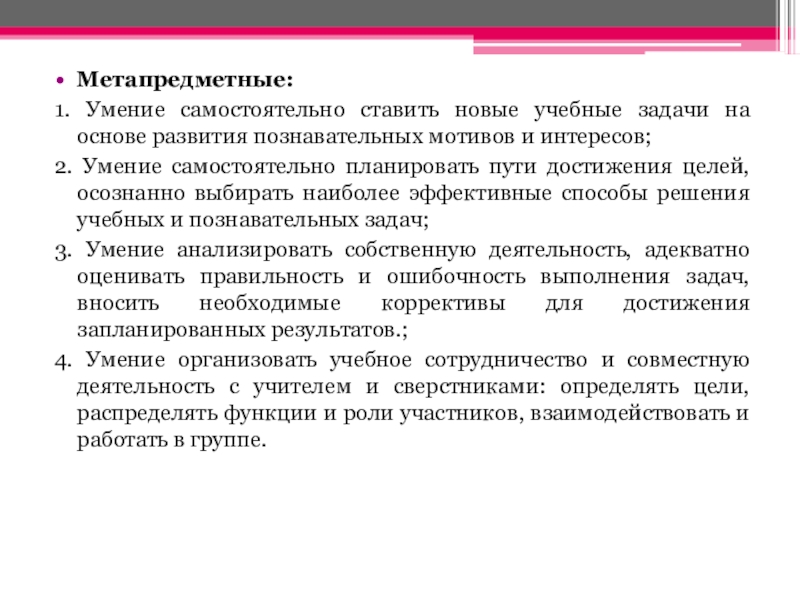 • Метапредметные:

1. Умение самостоятельно ставить новые учебные задачи на основе развития познавательных мотивов и интересов;

2. Умение самостоятельно планировать пути достижения целей, осознанно выбирать наиболее эффективные способы решения учебных и познавательных задач;

3. Умение анализировать собственную деятельность, адекватно оценивать правильность и ошибочность выполнения задач, вносить необходимые коррективы для достижения запланированных результатов.;

4. Умение организовать учебное сотрудничество и совместную деятельность с учителем и сверстниками: определять цели, распределять функции и роли участников, взаимодействовать и работать в группе.